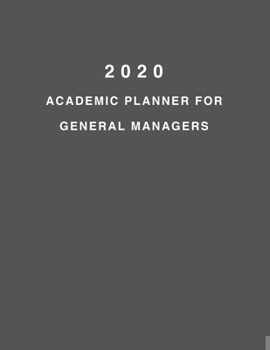 2020

ACADEMIC PLANNER FOR GENERAL MANAGERS